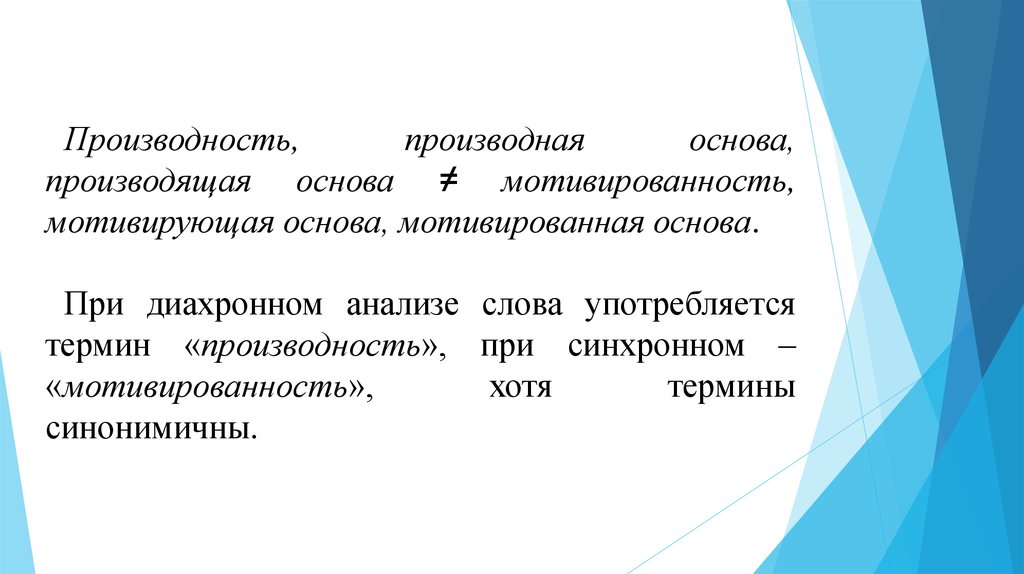 Производность, производная основа, производящая основа ≠ мотивированность, мотивирующая основа, мотивированная основа.

При диахронном анализе слова употребляется термин «производность», при синхронном – «мотивированность», хотя термины синонимичны.